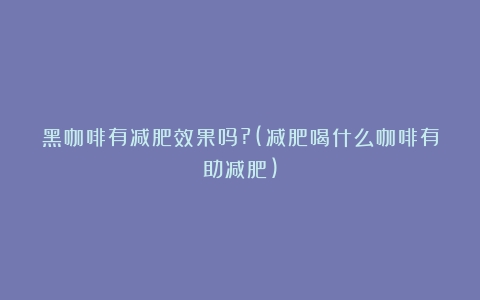 黑咖啡有减肥效果吗?(减肥喝什么咖啡有助减肥)